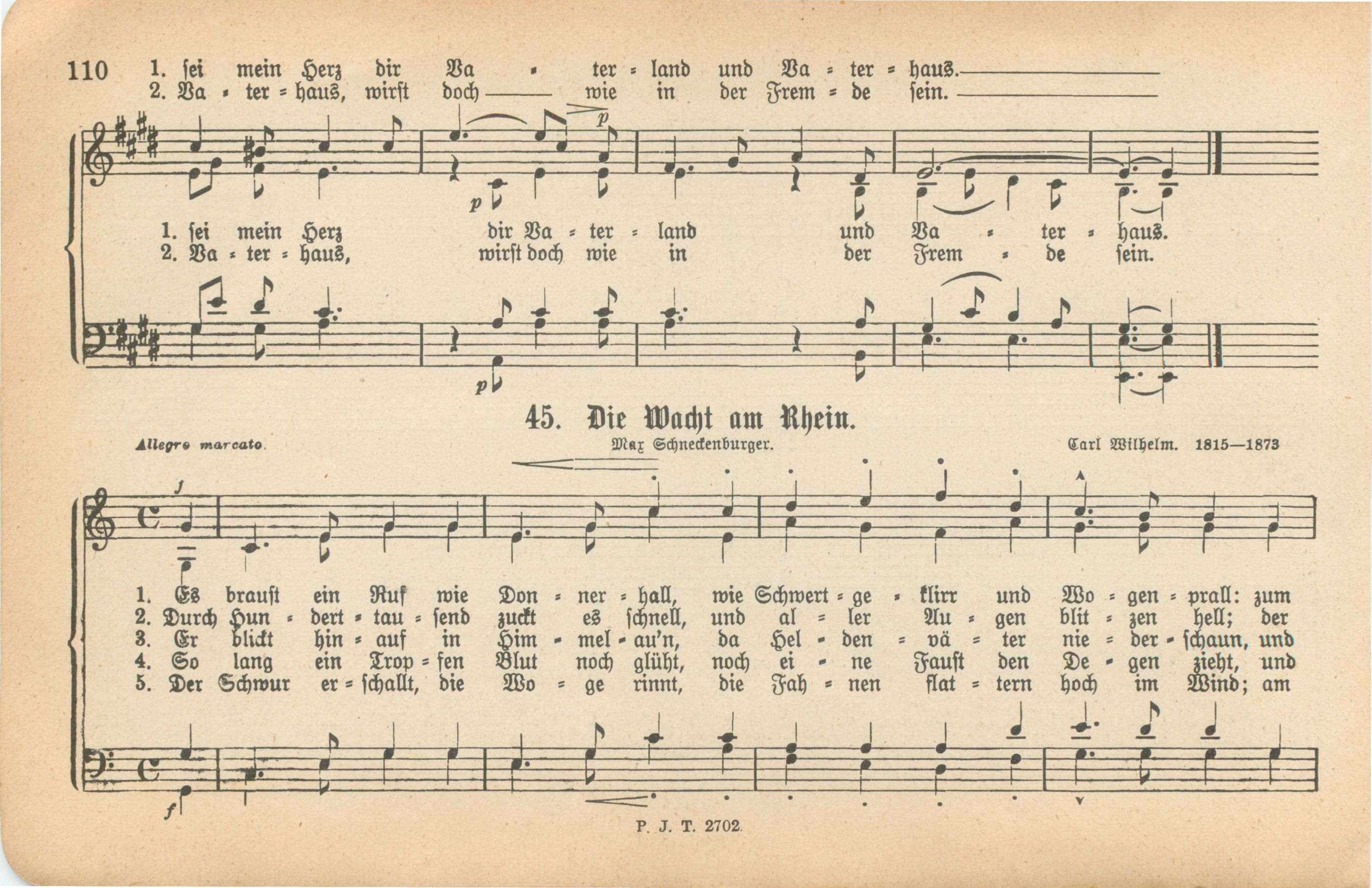 110 1. sei mein Herz dir Va - ter - land und Va - ter - haus.
2. Va - ter - haus, wirst doch wie in der Frem - de sein.

p

p

1. sei mein Herz dir Va - ter - land und Va - ter - haus.
2. Va - ter - haus, wirst doch wie in der Frem - de sein.

p

45. Die Wacht am Rhein.

Allegro marcato. Max Schneckenburger. Carl Wilhelm. 1815—1873

f

1. Es braust ein Ruf wie Don - ner - hall, wie Schwert - ge - klirr und Wo - gen - prall: zum
2. Durch Hun - dert - tau - send zuckt es schnell, und al - ler Au - gen blit - zen hell; der
3. Er blickt hin - auf in Him - mel - au'n, da Hel - den - vä - ter nie - der - schaun, und
4. So lang ein Trop - fen Blut noch glüht, noch ei - ne Faust den De - gen zieht, und
5. Der Schwur er - schallt, die Wo - ge rinnt, die Fah - nen flat - tern hoch im Wind; am

f

P. J. T. 2702.